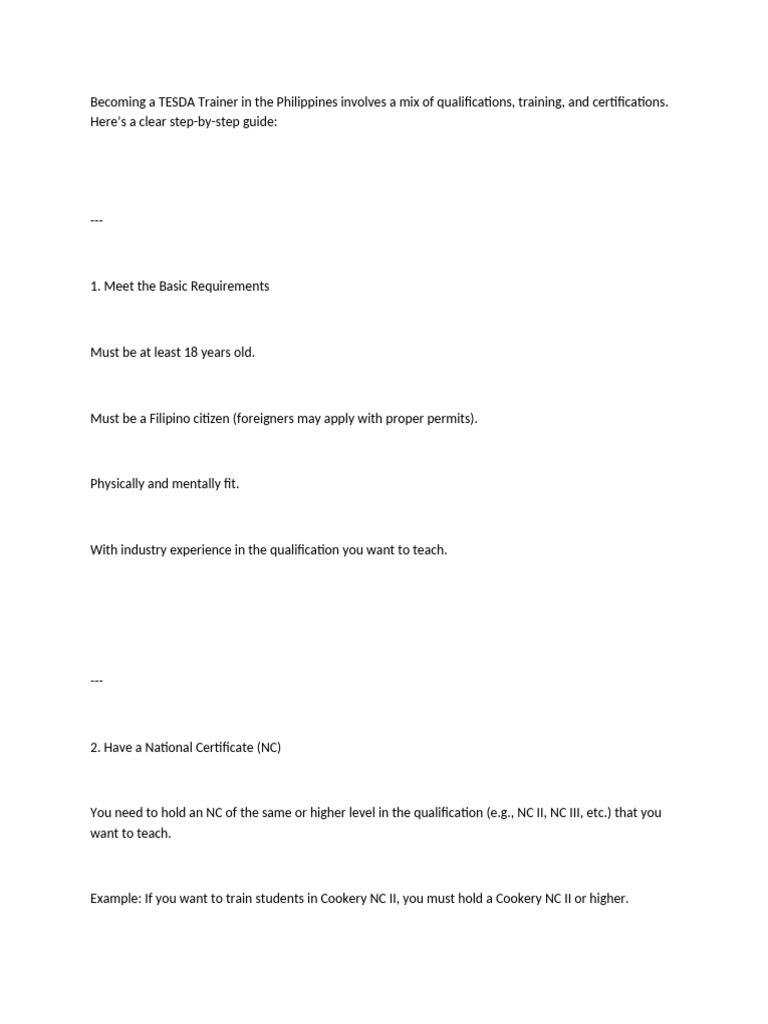 Becoming a TESDA Trainer in the Philippines involves a mix of qualifications, training, and certifications. Here's a clear step-by-step guide:

---

1. Meet the Basic Requirements

Must be at least 18 years old.

Must be a Filipino citizen (foreigners may apply with proper permits).

Physically and mentally fit.

With industry experience in the qualification you want to teach.

---

2. Have a National Certificate (NC)

You need to hold an NC of the same or higher level in the qualification (e.g., NC II, NC III, etc.) that you want to teach.

Example: If you want to train students in Cookery NC II, you must hold a Cookery NC II or higher.